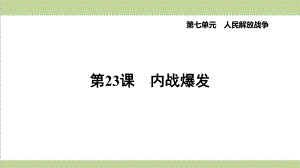 第七单元　人民解放战争

第23课　内战爆发